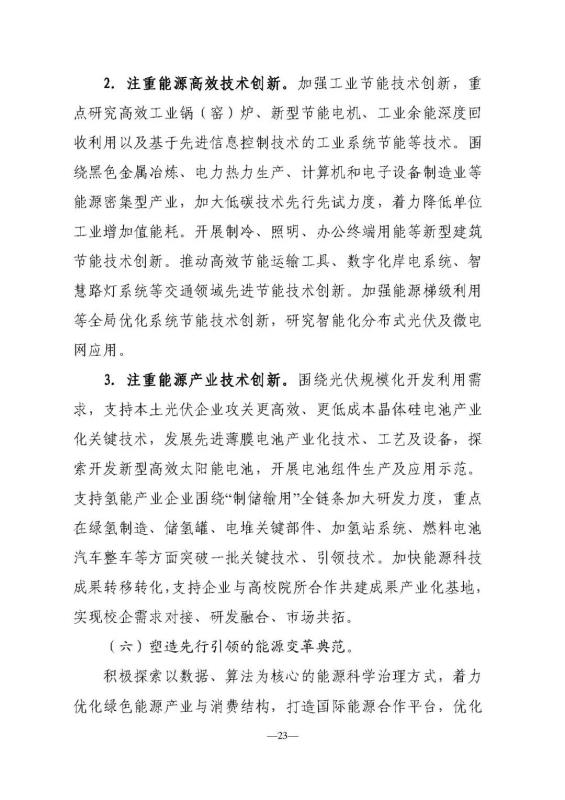 2. 注重能源高效技术创新。加强工业节能技术创新，重点研究高效工业锅（窑）炉、新型节能电机、工业余能深度回收利用以及基于先进信息控制技术的工业系统节能等技术。围绕黑色金属冶炼、电力热力生产、计算机和电子设备制造业等能源密集型产业，加大低碳技术先行先试力度，着力降低单位工业增加值能耗。开展制冷、照明、办公终端用能等新型建筑节能技术创新。推动高效节能运输工具、数字化岸电系统、智慧路灯系统等交通领域先进节能技术创新。加强能源梯级利用等全局优化系统节能技术创新，研究智能化分布式光伏及微电网应用。

3. 注重能源产业技术创新。围绕光伏规模化开发利用需求，支持本土光伏企业攻关更高效、更低成本晶体硅电池产业化关键技术，发展先进薄膜电池产业化技术、工艺及设备，探索开发新型高效太阳能电池，开展电池组件生产及应用示范。支持氢能产业企业围绕“制储输用”全链条加大研发力度，重点在绿氢制造、储氢罐、电堆关键部件、加氢站系统、燃料电池汽车整车等方面突破一批关键技术、引领技术。加快能源科技成果转移转化，支持企业与高校院所合作共建成果产业化基地，实现校企需求对接、研发融合、市场共拓。

（六）塑造先行引领的能源变革典范。

积极探索以数据、算法为核心的能源科学治理方式，着力优化绿色能源产业与消费结构，打造国际能源合作平台，优化

—23—